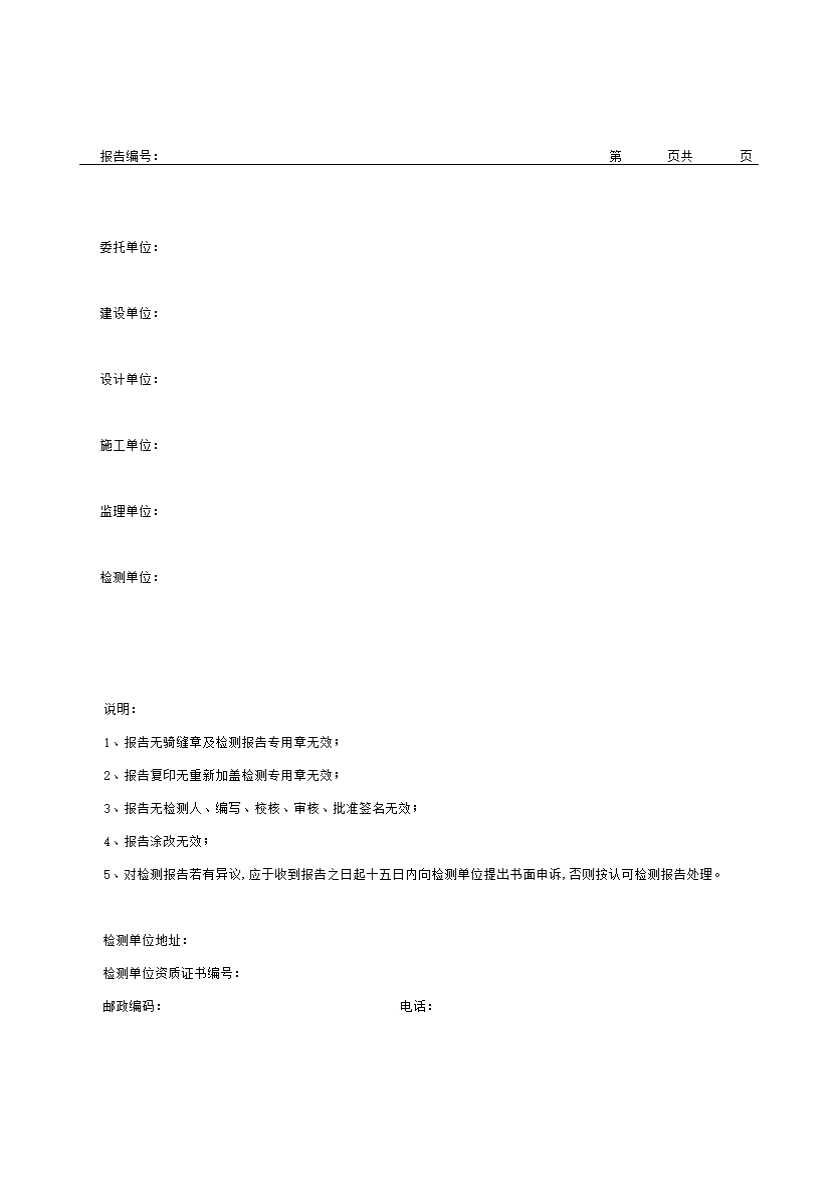 报告编号：　　　　　　　　　　　　　　　　　　　　　　　　　　第　　　页共　　　页

委托单位：

建设单位：

设计单位：

施工单位：

监理单位：

检测单位：

说明：

1、报告无骑缝章及检测报告专用章无效；

2、报告复印无重新加盖检测专用章无效；

3、报告无检测人、编写、校核、审核、批准签名无效；

4、报告涂改无效；

5、对检测报告若有异议，应于收到报告之日起十五日内向检测单位提出书面申诉，否则按认可检测报告处理。

检测单位地址：

检测单位资质证书编号：

邮政编码：　　　　　　　　　　　　　　电话：